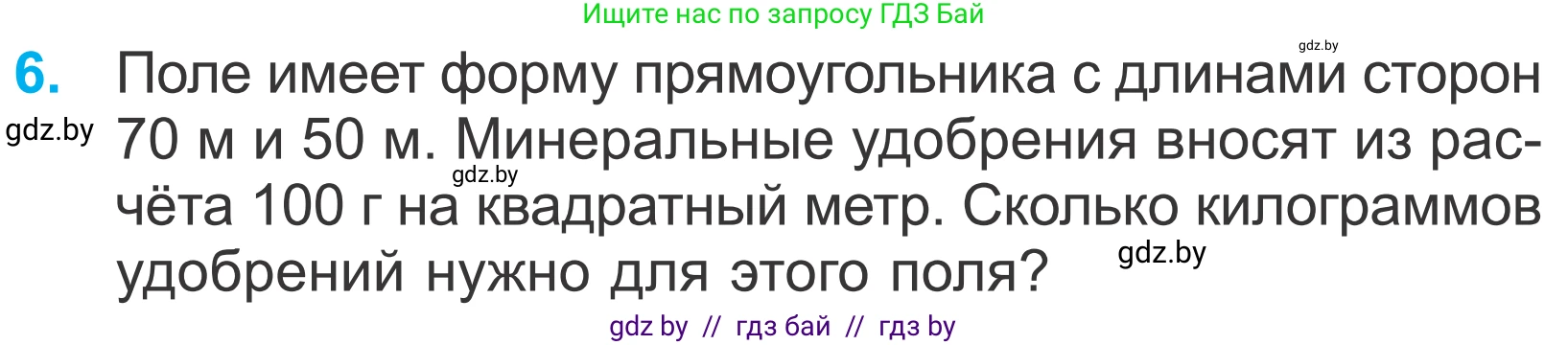 Ищите нас по запросу ГДЗ Бай

gdz.by

6. Поле имеет форму прямоугольника с длинами сторон 70 м и 50 м. Минеральные удобрения вносят из расчёта 100 г на квадратный метр. Сколько килограммов удобрений нужно для этого поля?

gdz.by

gdz.by

gdz.by

gdz by // гдз бай // гдз by